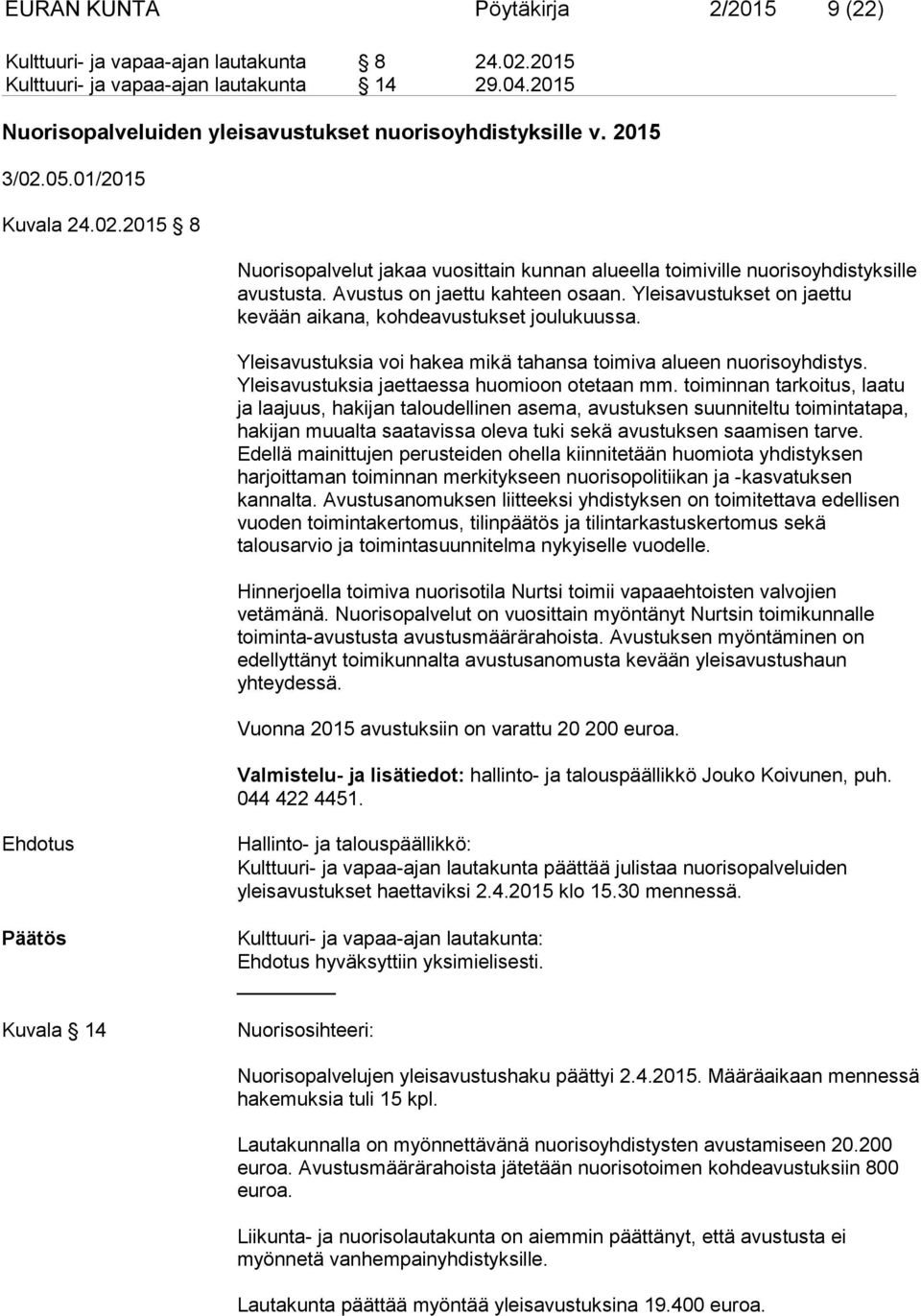 EURAN KUNTA Pöytäkirja 2/2015 9 (22)

Kulttuuri- ja vapaa-ajan lautakunta § 8 24.02.2015
Kulttuuri- ja vapaa-ajan lautakunta § 14 29.04.2015

Nuorisopalveluiden yleisavustukset nuorisoyhdistyksille v. 2015

3/02.05.01/2015

Kuvala 24.02.2015 § 8

Nuorisopalvelut jakaa vuosittain kunnan alueella toimiville nuorisoyhdistyksille avustusta. Avustus on jaettu kahteen osaan. Yleisavustukset on jaettu kevään aikana, kohdeavustukset joulukuussa.

Yleisavustuksia voi hakea mikä tahansa toimiva alueen nuorisoyhdistys. Yleisavustuksia jaettaessa huomioon otetaan mm. toiminnan tarkoitus, laatu ja laajuus, hakijan taloudellinen asema, avustuksen suunniteltu toimintatapa, hakijan muualta saatavissa oleva tuki sekä avustuksen saamisen tarve. Edellä mainittujen perusteiden ohella kiinnitetään huomiota yhdistyksen harjoittaman toiminnan merkitykseen nuorisopolitiikan ja -kasvatuksen kannalta. Avustusanomuksen liitteeksi yhdistyksen on toimitettava edellisen vuoden toimintakertomus, tilinpäätös ja tilintarkastuskertomus sekä talousarvio ja toimintasuunnitelma nykyiselle vuodelle.

Hinnerjoella toimiva nuorisotila Nurtsi toimii vapaaehtoisten valvojien vetämänä. Nuorisopalvelut on vuosittain myöntänyt Nurtsin toimikunnalle toiminta-avustusta avustusmäärärahoista. Avustuksen myöntäminen on edellyttänyt toimikunnalta avustusanomusta kevään yleisavustushaun yhteydessä.

Vuonna 2015 avustuksiin on varattu 20 200 euroa.

Valmistelu- ja lisätiedot: hallinto- ja talouspäällikkö Jouko Koivunen, puh. 044 422 4451.

Ehdotus

Hallinto- ja talouspäällikkö:
Kulttuuri- ja vapaa-ajan lautakunta päättää julistaa nuorisopalveluiden yleisavustukset haettaviksi 2.4.2015 klo 15.30 mennessä.

Päätös

Kulttuuri- ja vapaa-ajan lautakunta:
Ehdotus hyväksyttiin yksimielisesti.

Kuvala § 14

Nuorisosihteeri:

Nuorisopalvelujen yleisavustushaku päättyi 2.4.2015. Määräaikaan mennessä hakemuksia tuli 15 kpl.

Lautakunnalla on myönnettävänä nuorisoyhdistysten avustamiseen 20.200 euroa. Avustusmäärärahoista jätetään nuorisotoimen kohdeavustuksiin 800 euroa.

Liikunta- ja nuorisolautakunta on aiemmin päättänyt, että avustusta ei myönnetä vanhempainyhdistyksille.

Lautakunta päättää myöntää yleisavustuksina 19.400 euroa.